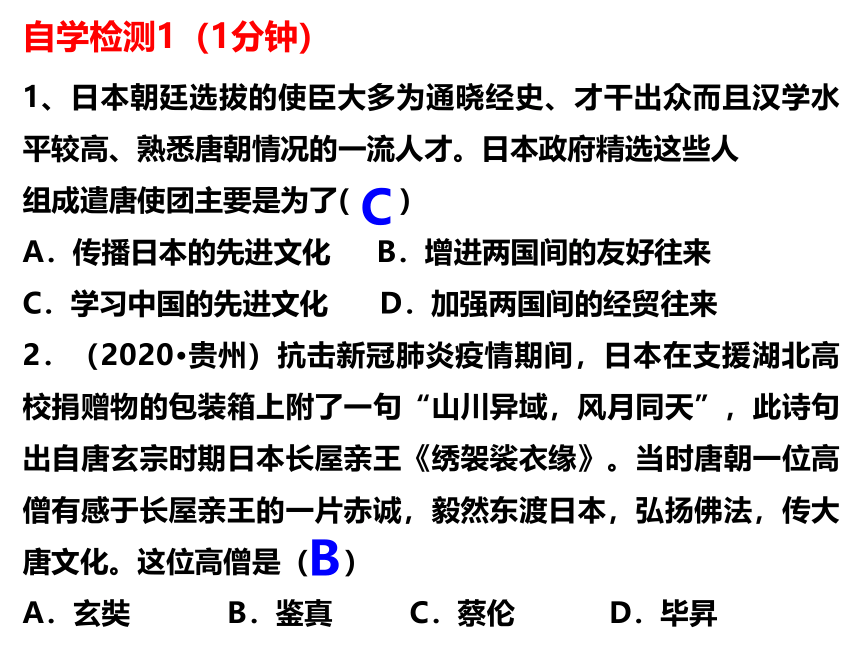 自学检测1（1分钟）

1、日本朝廷选拔的使臣大多为通晓经史、才干出众而且汉学水平较高、熟悉唐朝情况的一流人才。日本政府精选这些人组成遣唐使团主要是为了( C )

A．传播日本的先进文化　　B．增进两国间的友好往来

C．学习中国的先进文化　　D．加强两国间的经贸往来

2．（2020•贵州）抗击新冠肺炎疫情期间，日本在支援湖北高校捐赠物的包装箱上附了一句“山川异域，风月同天”，此诗句出自唐玄宗时期日本长屋亲王《绣袈裟衣缘》。当时唐朝一位高僧有感于长屋亲王的一片赤诚，毅然东渡日本，弘扬佛法，传大唐文化。这位高僧是（B）

A．玄奘　　B．鉴真　　C．蔡伦　　D．毕昇